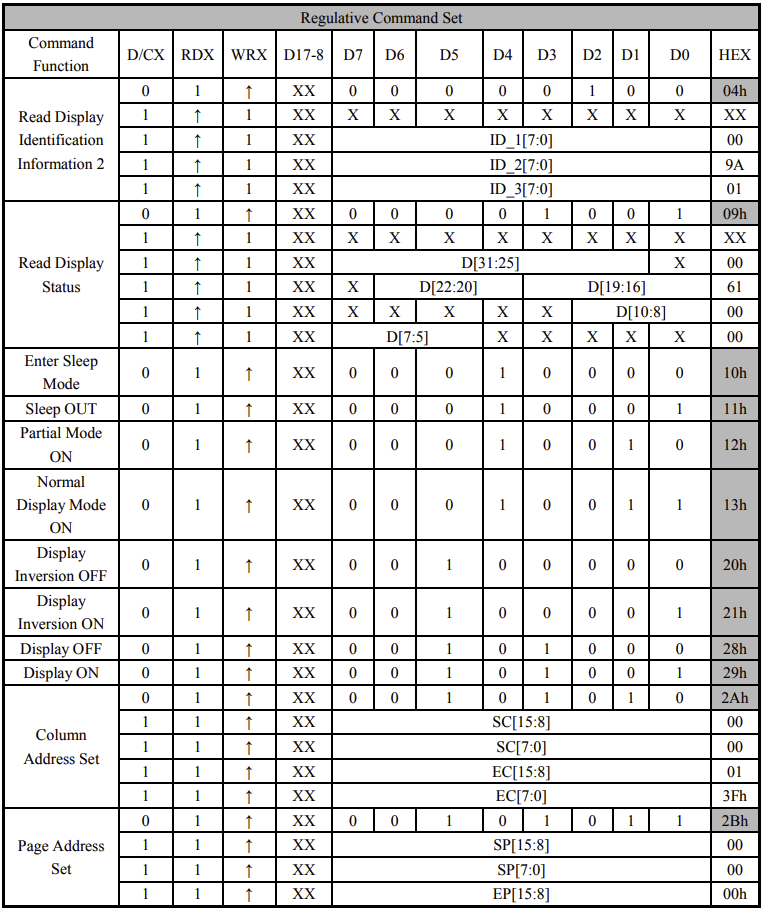 Regulative Command Set

| Command Function | D/CX | RDX | WRX | D17-8 | D7 | D6 | D5 | D4 | D3 | D2 | D1 | D0 | HEX |
|---|---|---|---|---|---|---|---|---|---|---|---|---|---|
| Read Display Identification Information 2 | 0 | 1 | ↑ | XX | 0 | 0 | 0 | 0 | 0 | 1 | 0 | 0 | 04h |
| | 1 | ↑ | 1 | XX | X | X | X | X | X | X | X | X | XX |
| | 1 | ↑ | 1 | XX | ID_1[7:0] | | | | | | | | 00 |
| | 1 | ↑ | 1 | XX | ID_2[7:0] | | | | | | | | 9A |
| | 1 | ↑ | 1 | XX | ID_3[7:0] | | | | | | | | 01 |
| Read Display Status | 0 | 1 | ↑ | XX | 0 | 0 | 0 | 0 | 1 | 0 | 0 | 1 | 09h |
| | 1 | ↑ | 1 | XX | X | X | X | X | X | X | X | X | XX |
| | 1 | ↑ | 1 | XX | D[31:25] | | | | | | | X | 00 |
| | 1 | ↑ | 1 | XX | X | D[22:20] | | | D[19:16] | | | | 61 |
| | 1 | ↑ | 1 | XX | X | X | X | X | X | D[10:8] | | | 00 |
| | 1 | ↑ | 1 | XX | D[7:5] | | | X | X | X | X | X | 00 |
| Enter Sleep Mode | 0 | 1 | ↑ | XX | 0 | 0 | 0 | 1 | 0 | 0 | 0 | 0 | 10h |
| Sleep OUT | 0 | 1 | ↑ | XX | 0 | 0 | 0 | 1 | 0 | 0 | 0 | 1 | 11h |
| Partial Mode ON | 0 | 1 | ↑ | XX | 0 | 0 | 0 | 1 | 0 | 0 | 1 | 0 | 12h |
| Normal Display Mode ON | 0 | 1 | ↑ | XX | 0 | 0 | 0 | 1 | 0 | 0 | 1 | 1 | 13h |
| Display Inversion OFF | 0 | 1 | ↑ | XX | 0 | 0 | 1 | 0 | 0 | 0 | 0 | 0 | 20h |
| Display Inversion ON | 0 | 1 | ↑ | XX | 0 | 0 | 1 | 0 | 0 | 0 | 0 | 1 | 21h |
| Display OFF | 0 | 1 | ↑ | XX | 0 | 0 | 1 | 0 | 1 | 0 | 0 | 0 | 28h |
| Display ON | 0 | 1 | ↑ | XX | 0 | 0 | 1 | 0 | 1 | 0 | 0 | 1 | 29h |
| Column Address Set | 0 | 1 | ↑ | XX | 0 | 0 | 1 | 0 | 1 | 0 | 1 | 0 | 2Ah |
| | 1 | 1 | ↑ | XX | SC[15:8] | | | | | | | | 00 |
| | 1 | 1 | ↑ | XX | SC[7:0] | | | | | | | | 00 |
| | 1 | 1 | ↑ | XX | EC[15:8] | | | | | | | | 01 |
| | 1 | 1 | ↑ | XX | EC[7:0] | | | | | | | | 3Fh |
| Page Address Set | 0 | 1 | ↑ | XX | 0 | 0 | 1 | 0 | 1 | 0 | 1 | 1 | 2Bh |
| | 1 | 1 | ↑ | XX | SP[15:8] | | | | | | | | 00 |
| | 1 | 1 | ↑ | XX | SP[7:0] | | | | | | | | 00 |
| | 1 | 1 | ↑ | XX | EP[15:8] | | | | | | | | 00h |